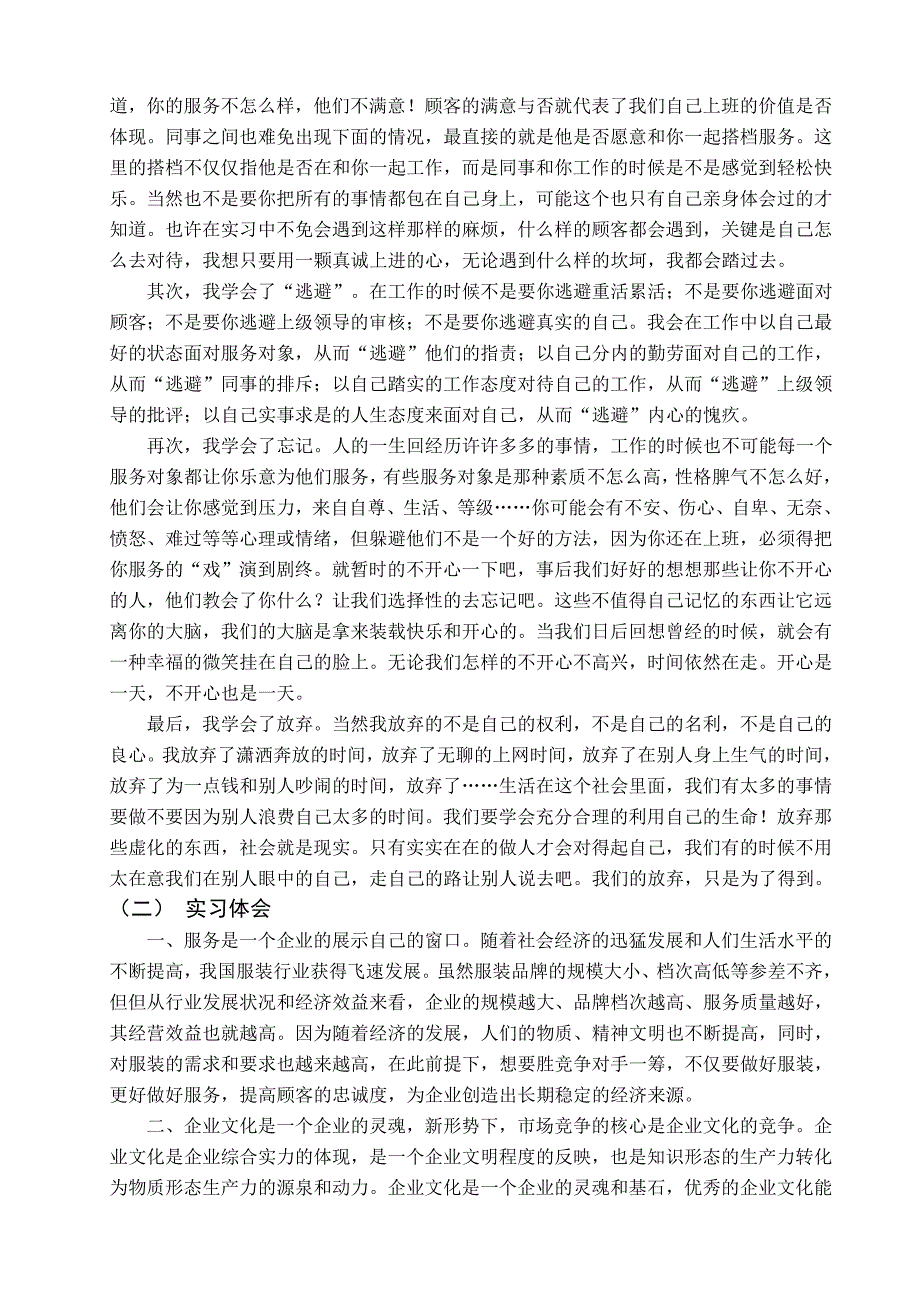 道，你的服务不怎么样，他们不满意！顾客的满意与否就代表了我们自己上班的价值是否体现。同事之间也难免出现下面的情况，最直接的就是他是否愿意和你一起搭档服务。这里的搭档不仅仅指他是否在和你一起工作，而是同事和你工作的时候是不是感觉到轻松快乐。当然也不是要你把所有的事情都包在自己身上，可能这个也只有自己亲身体会过的才知道。也许在实习中不免会遇到这样那样的麻烦，什么样的顾客都会遇到，关键是自己怎么去对待，我想只要用一颗真诚上进的心，无论遇到什么样的坎坷，我都会踏过去。

其次，我学会了“逃避”。在工作的时候不是要你逃避重活累活；不是要你逃避面对顾客；不是要你逃避上级领导的审核；不是要你逃避真实的自己。我会在工作中以自己最好的状态面对服务对象，从而“逃避”他们的指责；以自己分内的勤劳面对自己的工作，从而“逃避”同事的排斥；以自己踏实的工作态度对待自己的工作，从而“逃避”上级领导的批评；以自己实事求是的人生态度来面对自己，从而“逃避”内心的愧疚。

再次，我学会了忘记。人的一生回经历许许多多的事情，工作的时候也不可能每一个服务对象都让你乐意为他们服务，有些服务对象是那种素质不怎么高，性格脾气不怎么好，他们会让你感觉到压力，来自自尊、生活、等级……你可能会有不安、伤心、自卑、无奈、愤怒、难过等等心理或情绪，但躲避他们不是一个好的方法，因为你还在上班，必须得把你服务的“戏”演到剧终。就暂时的不开心一下吧，事后我们好好的想想那些让你不开心的人，他们教会了你什么？让我们选择性的去忘记吧。这些不值得自己记忆的东西让它远离你的大脑，我们的大脑是拿来装载快乐和开心的。当我们日后回想曾经的时候，就会有一种幸福的微笑挂在自己的脸上。无论我们怎样的不开心不高兴，时间依然在走。开心是一天，不开心也是一天。

最后，我学会了放弃。当然我放弃的不是自己的权利，不是自己的名利，不是自己的良心。我放弃了潇洒奔放的时间，放弃了无聊的上网时间，放弃了在别人身上生气的时间，放弃了为一点钱和别人吵闹的时间，放弃了……生活在这个社会里面，我们有太多的事情要做不要因为别人浪费自己太多的时间。我们要学会充分合理的利用自己的生命！放弃那些虚化的东西，社会就是现实。只有实实在在的做人才会对得起自己，我们有的时候不用太在意我们在别人眼中的自己，走自己的路让别人说去吧。我们的放弃，只是为了得到。

（二） 实习体会

一、服务是一个企业的展示自己的窗口。随着社会经济的迅猛发展和人们生活水平的不断提高，我国服装行业获得飞速发展。虽然服装品牌的规模大小、档次高低等参差不齐，但但从行业发展状况和经济效益来看，企业的规模越大、品牌档次越高、服务质量越好，其经营效益也就越高。因为随着经济的发展，人们的物质、精神文明也不断提高，同时，对服装的需求和要求也越来越高，在此前提下，想要胜竞争对手一筹，不仅要做好服装，更好做好服务，提高顾客的忠诚度，为企业创造出长期稳定的经济来源。

二、企业文化是一个企业的灵魂，新形势下，市场竞争的核心是企业文化的竞争。企业文化是企业综合实力的体现，是一个企业文明程度的反映，也是知识形态的生产力转化为物质形态生产力的源泉和动力。企业文化是一个企业的灵魂和基石，优秀的企业文化能